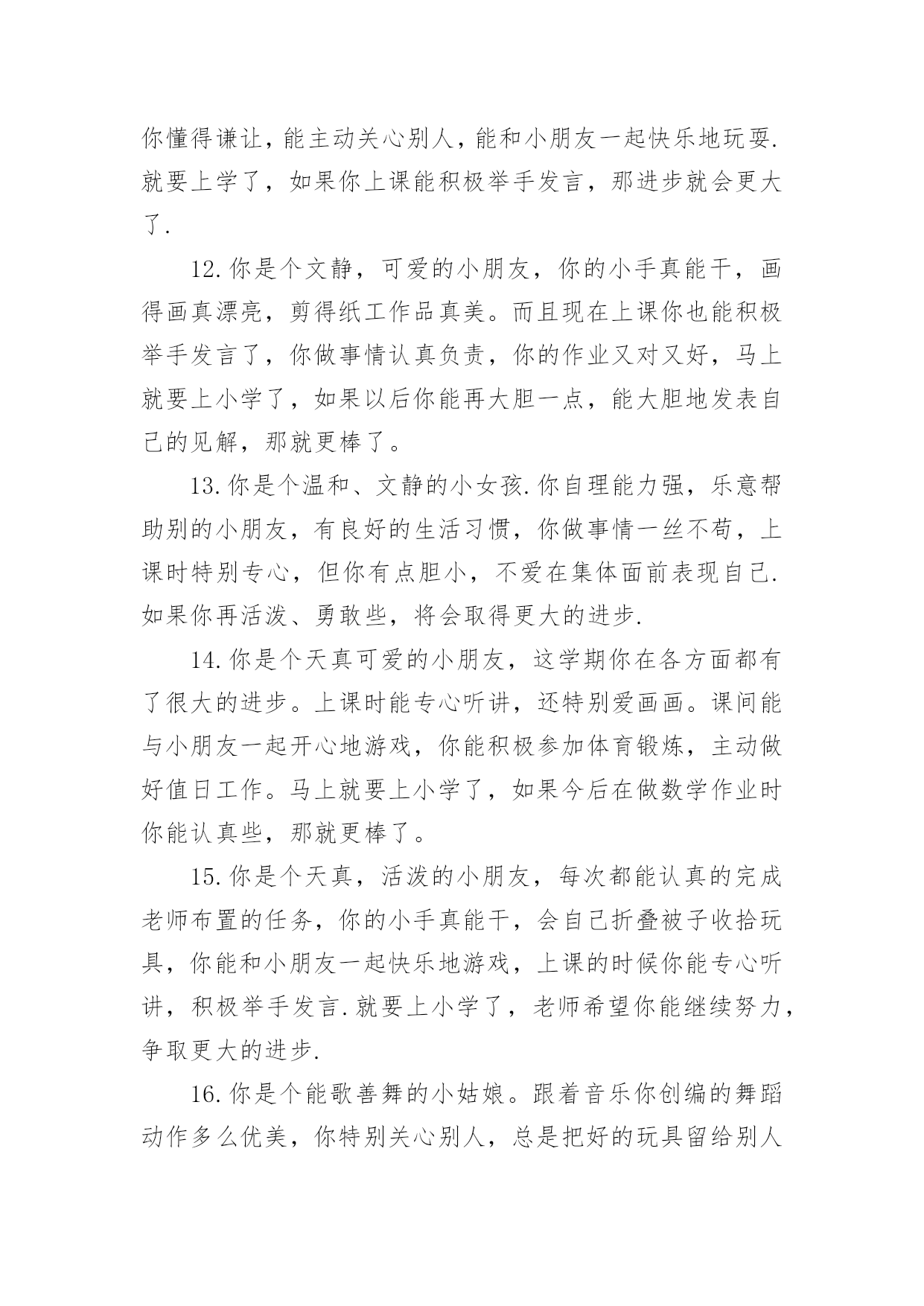 你懂得谦让，能主动关心别人，能和小朋友一起快乐地玩耍.就要上学了，如果你上课能积极举手发言，那进步就会更大了.

12.你是个文静，可爱的小朋友，你的小手真能干，画得画真漂亮，剪得纸工作品真美。而且现在上课你也能积极举手发言了，你做事情认真负责，你的作业又对又好，马上就要上小学了，如果以后你能再大胆一点，能大胆地发表自己的见解，那就更棒了。

13.你是个温和、文静的小女孩.你自理能力强，乐意帮助别的小朋友，有良好的生活习惯，你做事情一丝不苟，上课时特别专心，但你有点胆小，不爱在集体面前表现自己.如果你再活泼、勇敢些，将会取得更大的进步.

14.你是个天真可爱的小朋友，这学期你在各方面都有了很大的进步。上课时能专心听讲，还特别爱画画。课间能与小朋友一起开心地游戏，你能积极参加体育锻炼，主动做好值日工作。马上就要上小学了，如果今后在做数学作业时你能认真些，那就更棒了。

15.你是个天真，活泼的小朋友，每次都能认真的完成老师布置的任务，你的小手真能干，会自己折叠被子收拾玩具，你能和小朋友一起快乐地游戏，上课的时候你能专心听讲，积极举手发言.就要上小学了，老师希望你能继续努力，争取更大的进步.

16.你是个能歌善舞的小姑娘。跟着音乐你创编的舞蹈动作多么优美，你特别关心别人，总是把好的玩具留给别人